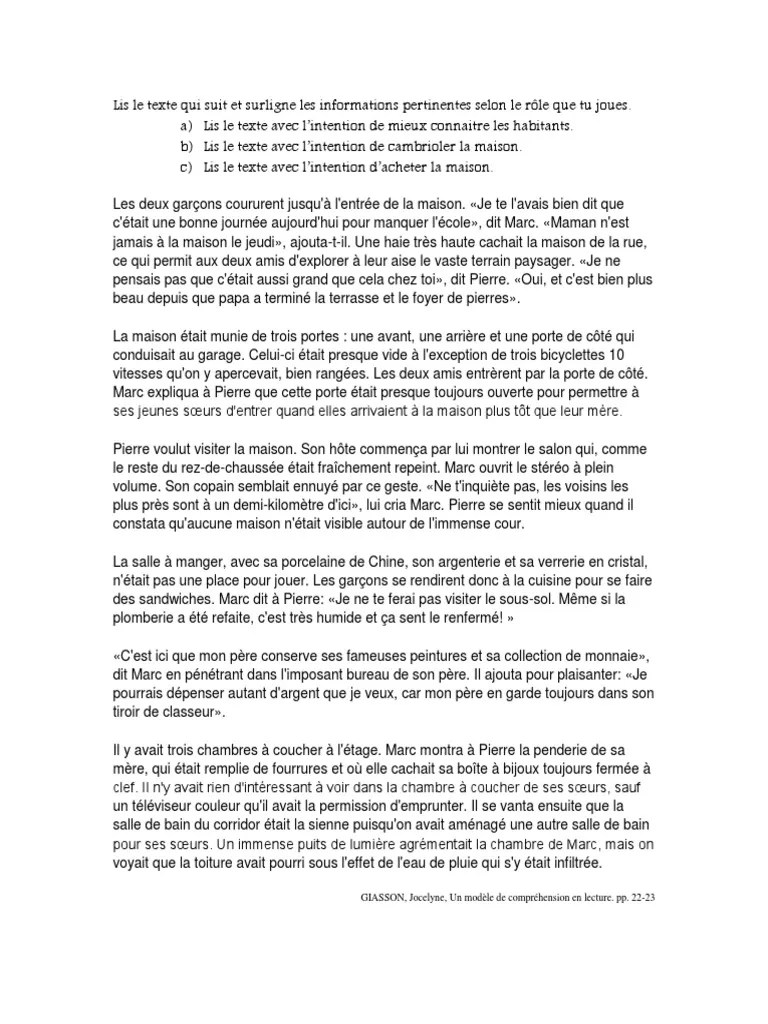 Lis le texte qui suit et surligne les informations pertinentes selon le rôle que tu joues.
a) Lis le texte avec l'intention de mieux connaitre les habitants.
b) Lis le texte avec l'intention de cambrioler la maison.
c) Lis le texte avec l'intention d'acheter la maison.

Les deux garçons coururent jusqu'à l'entrée de la maison. «Je te l'avais bien dit que c'était une bonne journée aujourd'hui pour manquer l'école», dit Marc. «Maman n'est jamais à la maison le jeudi», ajouta-t-il. Une haie très haute cachait la maison de la rue, ce qui permit aux deux amis d'explorer à leur aise le vaste terrain paysager. «Je ne pensais pas que c'était aussi grand que cela chez toi», dit Pierre. «Oui, et c'est bien plus beau depuis que papa a terminé la terrasse et le foyer de pierres».

La maison était munie de trois portes : une avant, une arrière et une porte de côté qui conduisait au garage. Celui-ci était presque vide à l'exception de trois bicyclettes 10 vitesses qu'on y apercevait, bien rangées. Les deux amis entrèrent par la porte de côté. Marc expliqua à Pierre que cette porte était presque toujours ouverte pour permettre à ses jeunes sœurs d'entrer quand elles arrivaient à la maison plus tôt que leur mère.

Pierre voulut visiter la maison. Son hôte commença par lui montrer le salon qui, comme le reste du rez-de-chaussée était fraîchement repeint. Marc ouvrit le stéréo à plein volume. Son copain semblait ennuyé par ce geste. «Ne t'inquiète pas, les voisins les plus près sont à un demi-kilomètre d'ici», lui cria Marc. Pierre se sentit mieux quand il constata qu'aucune maison n'était visible autour de l'immense cour.

La salle à manger, avec sa porcelaine de Chine, son argenterie et sa verrerie en cristal, n'était pas une place pour jouer. Les garçons se rendirent donc à la cuisine pour se faire des sandwiches. Marc dit à Pierre: «Je ne te ferai pas visiter le sous-sol. Même si la plomberie a été refaite, c'est très humide et ça sent le renfermé! »

«C'est ici que mon père conserve ses fameuses peintures et sa collection de monnaie», dit Marc en pénétrant dans l'imposant bureau de son père. Il ajouta pour plaisanter: «Je pourrais dépenser autant d'argent que je veux, car mon père en garde toujours dans son tiroir de classeur».

Il y avait trois chambres à coucher à l'étage. Marc montra à Pierre la penderie de sa mère, qui était remplie de fourrures et où elle cachait sa boîte à bijoux toujours fermée à clef. Il n'y avait rien d'intéressant à voir dans la chambre à coucher de ses sœurs, sauf un téléviseur couleur qu'il avait la permission d'emprunter. Il se vanta ensuite que la salle de bain du corridor était la sienne puisqu'on avait aménagé une autre salle de bain pour ses sœurs. Un immense puits de lumière agrémentait la chambre de Marc, mais on voyait que la toiture avait pourri sous l'effet de l'eau de pluie qui s'y était infiltrée.

GIASSON, Jocelyne, Un modèle de compréhension en lecture. pp. 22-23